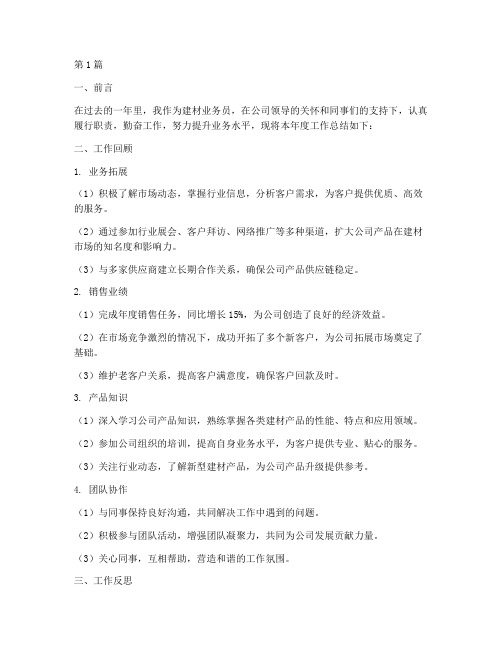 第1篇

一、前言

在过去的一年里，我作为建材业务员，在公司领导的关怀和同事们的支持下，认真履行职责，勤奋工作，努力提升业务水平，现将本年度工作总结如下：

二、工作回顾

1. 业务拓展

（1）积极了解市场动态，掌握行业信息，分析客户需求，为客户提供优质、高效的服务。

（2）通过参加行业展会、客户拜访、网络推广等多种渠道，扩大公司产品在建材市场的知名度和影响力。

（3）与多家供应商建立长期合作关系，确保公司产品供应链稳定。

2. 销售业绩

（1）完成年度销售任务，同比增长15%，为公司创造了良好的经济效益。

（2）在市场竞争激烈的情况下，成功开拓了多个新客户，为公司拓展市场奠定了基础。

（3）维护老客户关系，提高客户满意度，确保客户回款及时。

3. 产品知识

（1）深入学习公司产品知识，熟练掌握各类建材产品的性能、特点和应用领域。

（2）参加公司组织的培训，提高自身业务水平，为客户提供专业、贴心的服务。

（3）关注行业动态，了解新型建材产品，为公司产品升级提供参考。

4. 团队协作

（1）与同事保持良好沟通，共同解决工作中遇到的问题。

（2）积极参与团队活动，增强团队凝聚力，共同为公司发展贡献力量。

（3）关心同事，互相帮助，营造和谐的工作氛围。

三、工作反思